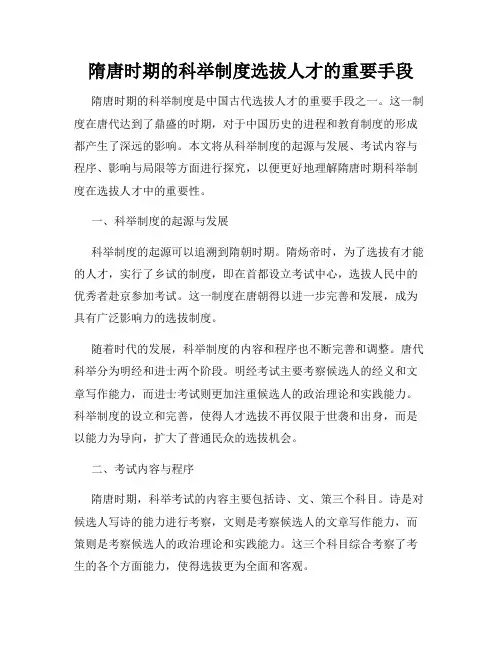 隋唐时期的科举制度选拔人才的重要手段

隋唐时期的科举制度是中国古代选拔人才的重要手段之一。这一制度在唐代达到了鼎盛的时期，对于中国历史的进程和教育制度的形成都产生了深远的影响。本文将从科举制度的起源与发展、考试内容与程序、影响与局限等方面进行探究，以便更好地理解隋唐时期科举制度在选拔人才中的重要性。

一、科举制度的起源与发展

科举制度的起源可以追溯到隋朝时期。隋炀帝时，为了选拔有才能的人才，实行了乡试的制度，即在首都设立考试中心，选拔人民中的优秀者赴京参加考试。这一制度在唐朝得以进一步完善和发展，成为具有广泛影响力的选拔制度。

随着时代的发展，科举制度的内容和程序也不断完善和调整。唐代科举分为明经和进士两个阶段。明经考试主要考察候选人的经义和文章写作能力，而进士考试则更加注重候选人的政治理论和实践能力。科举制度的设立和完善，使得人才选拔不再仅限于世袭和出身，而是以能力为导向，扩大了普通民众的选拔机会。

二、考试内容与程序

隋唐时期，科举考试的内容主要包括诗、文、策三个科目。诗是对候选人写诗的能力进行考察，文则是考察候选人的文章写作能力，而策则是考察候选人的政治理论和实践能力。这三个科目综合考察了考生的各个方面能力，使得选拔更为全面和客观。